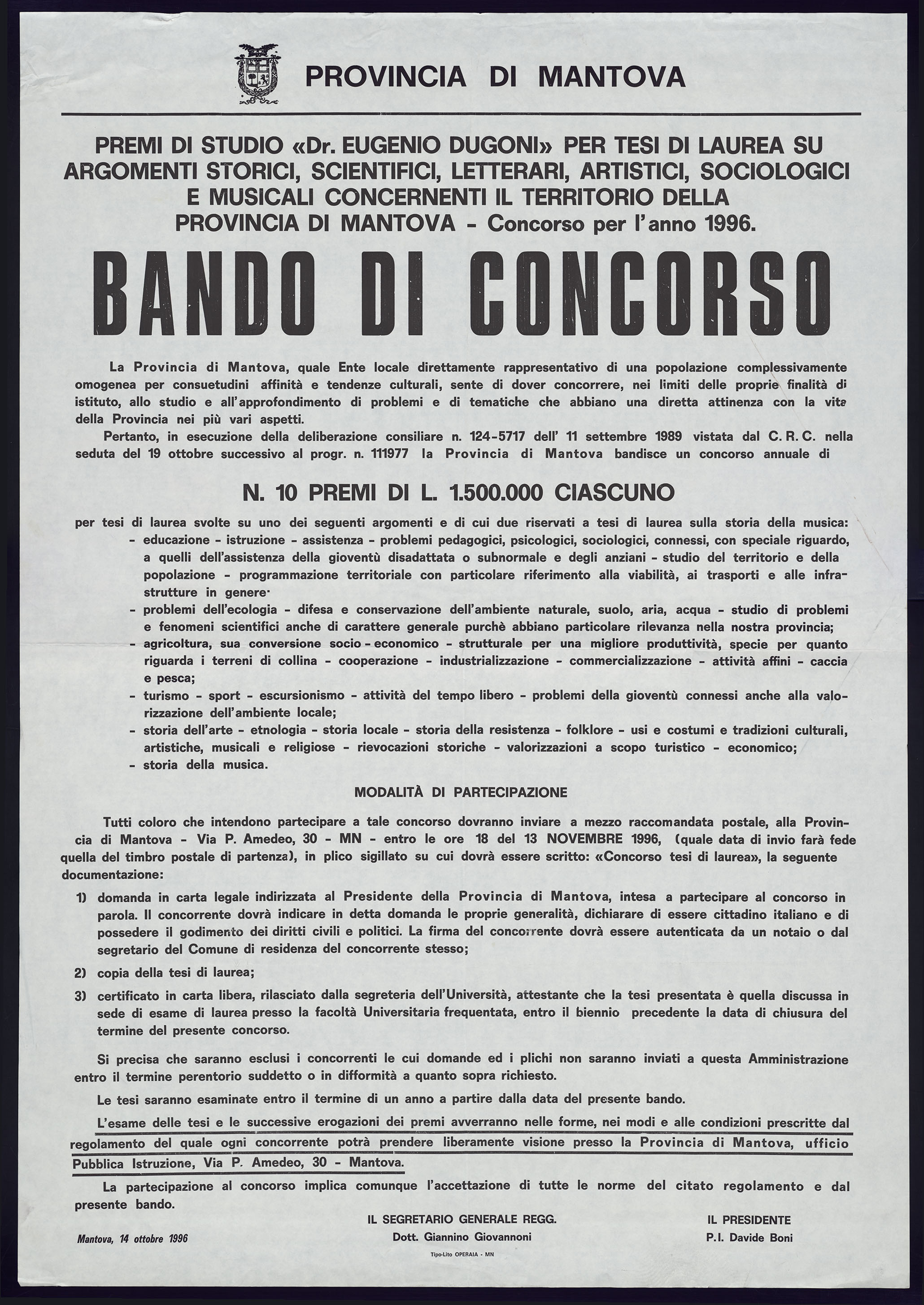 PROVINCIA DI MANTOVA

PREMI DI STUDIO «Dr. EUGENIO DUGONI» PER TESI DI LAUREA SU ARGOMENTI STORICI, SCIENTIFICI, LETTERARI, ARTISTICI, SOCIOLOGICI E MUSICALI CONCERNENTI IL TERRITORIO DELLA PROVINCIA DI MANTOVA - Concorso per l'anno 1996.

BANDO DI CONCORSO

La Provincia di Mantova, quale Ente locale direttamente rappresentativo di una popolazione complessivamente omogenea per consuetudini affinità e tendenze culturali, sente di dover concorrere, nei limiti delle proprie finalità di istituto, allo studio e all'approfondimento di problemi e di tematiche che abbiano una diretta attinenza con la vita della Provincia nei più vari aspetti.

Pertanto, in esecuzione della deliberazione consiliare n. 124-5717 dell' 11 settembre 1989 vistata dal C. R. C. nella seduta del 19 ottobre successivo al progr. n. 111977 la Provincia di Mantova bandisce un concorso annuale di

N. 10 PREMI DI L. 1.500.000 CIASCUNO

per tesi di laurea svolte su uno dei seguenti argomenti e di cui due riservati a tesi di laurea sulla storia della musica:
- educazione - istruzione - assistenza - problemi pedagogici, psicologici, sociologici, connessi, con speciale riguardo, a quelli dell'assistenza della gioventù disadattata o subnormale e degli anziani - studio del territorio e della popolazione - programmazione territoriale con particolare riferimento alla viabilità, ai trasporti e alle infrastrutture in genere·
- problemi dell'ecologia - difesa e conservazione dell'ambiente naturale, suolo, aria, acqua - studio di problemi e fenomeni scientifici anche di carattere generale purchè abbiano particolare rilevanza nella nostra provincia;
- agricoltura, sua conversione socio - economico - strutturale per una migliore produttività, specie per quanto riguarda i terreni di collina - cooperazione - industrializzazione - commercializzazione - attività affini - caccia e pesca;
- turismo - sport - escursionismo - attività del tempo libero - problemi della gioventù connessi anche alla valorizzazione dell'ambiente locale;
- storia dell'arte - etnologia - storia locale - storia della resistenza - folklore - usi e costumi e tradizioni culturali, artistiche, musicali e religiose - rievocazioni storiche - valorizzazioni a scopo turistico - economico;
- storia della musica.

MODALITÀ DI PARTECIPAZIONE

Tutti coloro che intendono partecipare a tale concorso dovranno inviare a mezzo raccomandata postale, alla Provincia di Mantova - Via P. Amedeo, 30 - MN - entro le ore 18 del 13 NOVEMBRE 1996, (quale data di invio farà fede quella del timbro postale di partenza), in plico sigillato su cui dovrà essere scritto: «Concorso tesi di laurea», la seguente documentazione:

1) domanda in carta legale indirizzata al Presidente della Provincia di Mantova, intesa a partecipare al concorso in parola. Il concorrente dovrà indicare in detta domanda le proprie generalità, dichiarare di essere cittadino italiano e di possedere il godimento dei diritti civili e politici. La firma del concorrente dovrà essere autenticata da un notaio o dal segretario del Comune di residenza del concorrente stesso;

2) copia della tesi di laurea;

3) certificato in carta libera, rilasciato dalla segreteria dell'Università, attestante che la tesi presentata è quella discussa in sede di esame di laurea presso la facoltà Universitaria frequentata, entro il biennio precedente la data di chiusura del termine del presente concorso.

Si precisa che saranno esclusi i concorrenti le cui domande ed i plichi non saranno inviati a questa Amministrazione entro il termine perentorio suddetto o in difformità a quanto sopra richiesto.

Le tesi saranno esaminate entro il termine di un anno a partire dalla data del presente bando.

L'esame delle tesi e le successive erogazioni dei premi avverranno nelle forme, nei modi e alle condizioni prescritte dal regolamento del quale ogni concorrente potrà prendere liberamente visione presso la Provincia di Mantova, ufficio Pubblica Istruzione, Via P. Amedeo, 30 - Mantova.

La partecipazione al concorso implica comunque l'accettazione di tutte le norme del citato regolamento e dal presente bando.

Mantova, 14 ottobre 1996

IL SEGRETARIO GENERALE REGG.
Dott. Giannino Giovannoni

IL PRESIDENTE
P.I. Davide Boni

Tipo-Lito OPERAIA - MN